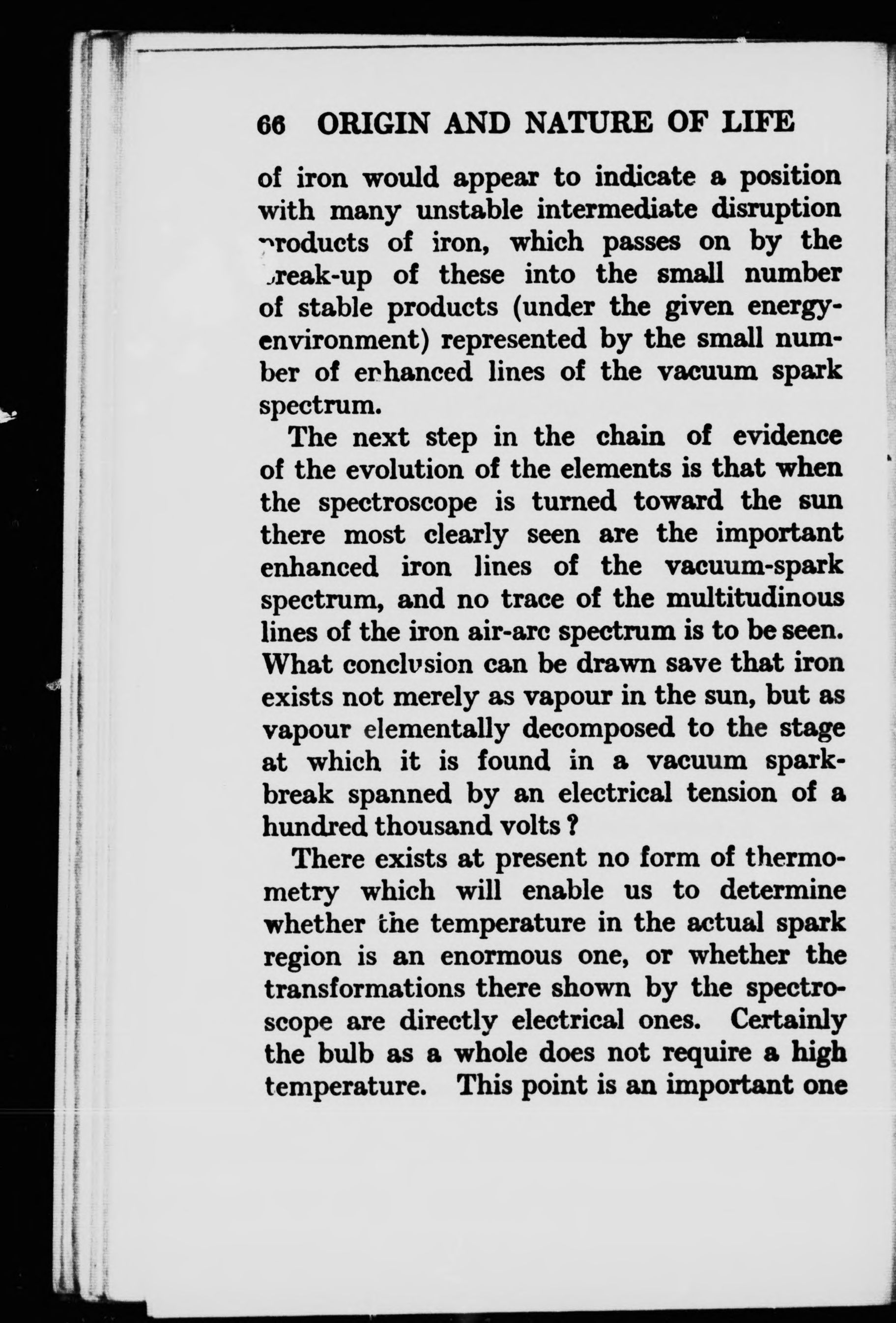 66 ORIGIN AND NATURE OF LIFE

of iron would appear to indicate a position with many unstable intermediate disruption products of iron, which passes on by the break-up of these into the small number of stable products (under the given energy-environment) represented by the small number of enhanced lines of the vacuum spark spectrum.

The next step in the chain of evidence of the evolution of the elements is that when the spectroscope is turned toward the sun there most clearly seen are the important enhanced iron lines of the vacuum-spark spectrum, and no trace of the multitudinous lines of the iron air-arc spectrum is to be seen. What conclusion can be drawn save that iron exists not merely as vapour in the sun, but as vapour elementally decomposed to the stage at which it is found in a vacuum spark-break spanned by an electrical tension of a hundred thousand volts?

There exists at present no form of thermometry which will enable us to determine whether the temperature in the actual spark region is an enormous one, or whether the transformations there shown by the spectroscope are directly electrical ones. Certainly the bulb as a whole does not require a high temperature. This point is an important one